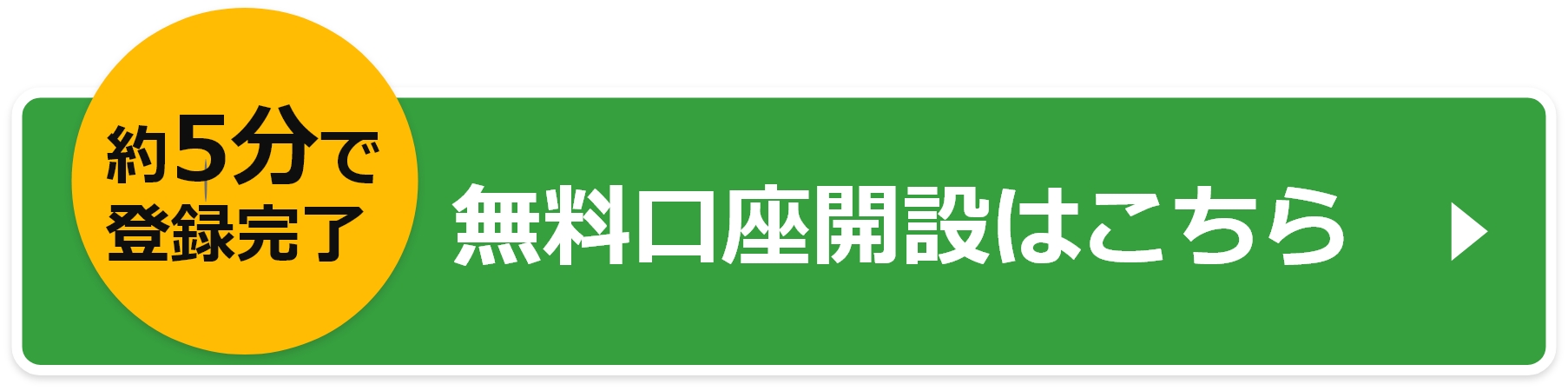 約5分で
登録完了

無料口座開設はこちら